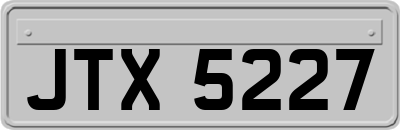 JTX 5227